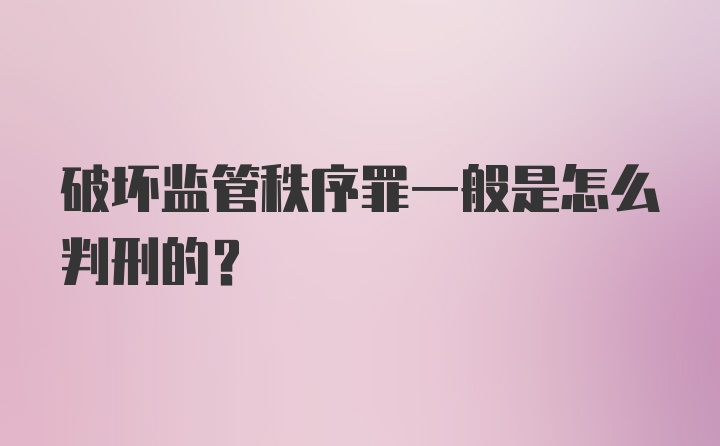 破坏监管秩序罪一般是怎么判刑的？